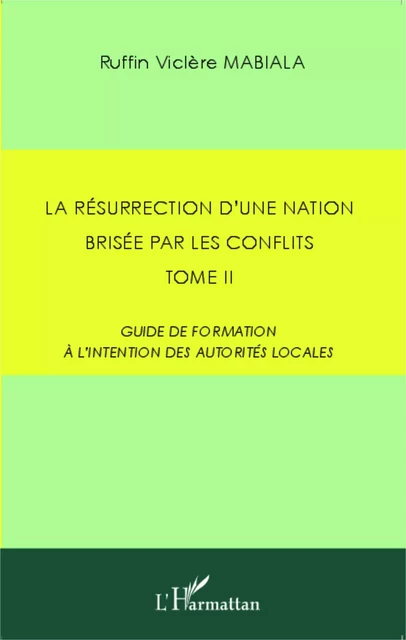 Ruffin Viclère MABIALA

LA RÉSURRECTION D'UNE NATION BRISÉE PAR LES CONFLITS TOME II

GUIDE DE FORMATION À L'INTENTION DES AUTORITÉS LOCALES

L'Harmattan